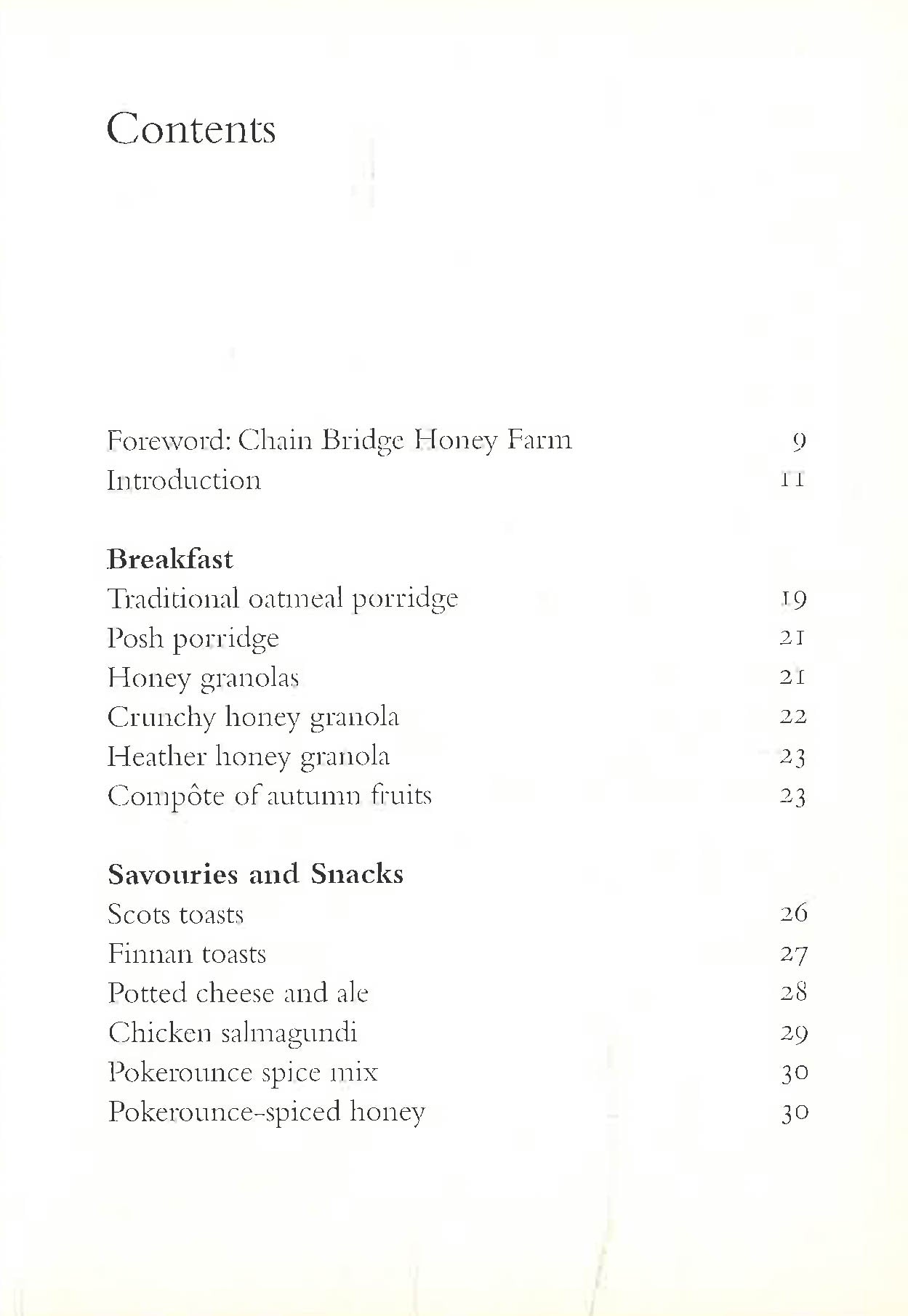 Contents

Foreword: Chain Bridge Honey Farm 9
Introduction 11

Breakfast
Traditional oatmeal porridge 19
Posh porridge 21
Honey granolas 21
Crunchy honey granola 22
Heather honey granola 23
Compôte of autumn fruits 23

Savouries and Snacks
Scots toasts 26
Finnan toasts 27
Potted cheese and ale 28
Chicken salmagundi 29
Pokerounce spice mix 30
Pokerounce-spiced honey 30